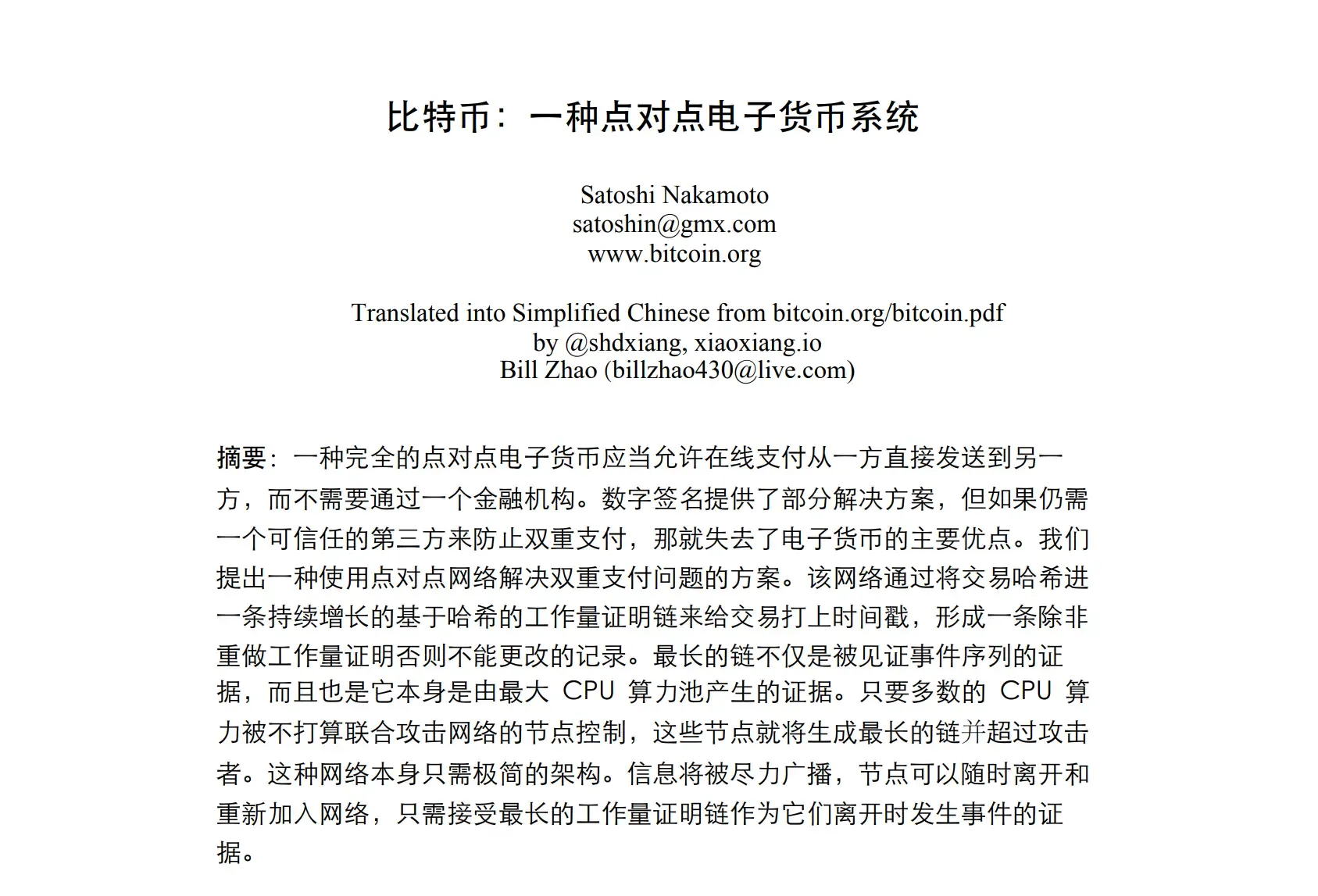 比特币：一种点对点电子货币系统

Satoshi Nakamoto
satoshin@gmx.com
www.bitcoin.org

Translated into Simplified Chinese from bitcoin.org/bitcoin.pdf
by @shdxiang, xiaoxiang.io
Bill Zhao (billzhao430@live.com)

摘要：一种完全的点对点电子货币应当允许在线支付从一方直接发送到另一方，而不需要通过一个金融机构。数字签名提供了部分解决方案，但如果仍需一个可信任的第三方来防止双重支付，那就失去了电子货币的主要优点。我们提出一种使用点对点网络解决双重支付问题的方案。该网络通过将交易哈希进一条持续增长的基于哈希的工作量证明链来给交易打上时间戳，形成一条除非重做工作量证明否则不能更改的记录。最长的链不仅是被见证事件序列的证据，而且也是它本身是由最大 CPU 算力池产生的证据。只要多数的 CPU 算力被不打算联合攻击网络的节点控制，这些节点就将生成最长的链并超过攻击者。这种网络本身只需极简的架构。信息将被尽力广播，节点可以随时离开和重新加入网络，只需接受最长的工作量证明链作为它们离开时发生事件的证据。